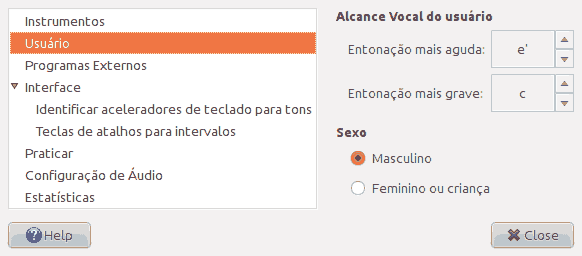 Instrumentos
Usuário
Programas Externos
Interface
Identificar aceleradores de teclado para tons
Teclas de atalhos para intervalos
Praticar
Configuração de Áudio
Estatísticas

Alcance Vocal do usuário
Entonação mais aguda: e'
Entonação mais grave: c

Sexo
Masculino
Feminino ou criança

Help
Close